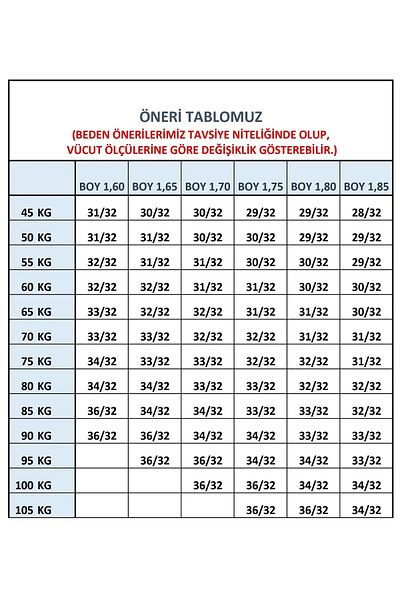 ÖNERİ TABLOMUZ
(BEDEN ÖNERİLERİMİZ TAVSİYE NİTELİĞİNDE OLUP, VÜCUT ÖLÇÜLERİNE GÖRE DEĞİŞİKLİK GÖSTEREBİLİR.)

| | BOY 1,60 | BOY 1,65 | BOY 1,70 | BOY 1,75 | BOY 1,80 | BOY 1,85 |
|---|---|---|---|---|---|---|
| 45 KG | 31/32 | 30/32 | 30/32 | 29/32 | 29/32 | 28/32 |
| 50 KG | 31/32 | 31/32 | 30/32 | 30/32 | 29/32 | 29/32 |
| 55 KG | 32/32 | 31/32 | 31/32 | 30/32 | 30/32 | 29/32 |
| 60 KG | 32/32 | 32/32 | 31/32 | 31/32 | 30/32 | 30/32 |
| 65 KG | 33/32 | 32/32 | 32/32 | 31/32 | 31/32 | 30/32 |
| 70 KG | 33/32 | 33/32 | 32/32 | 32/32 | 31/32 | 31/32 |
| 75 KG | 34/32 | 33/32 | 33/32 | 32/32 | 32/32 | 31/32 |
| 80 KG | 34/32 | 34/32 | 33/32 | 33/32 | 32/32 | 32/32 |
| 85 KG | 36/32 | 34/32 | 34/32 | 33/32 | 33/32 | 32/32 |
| 90 KG | 36/32 | 36/32 | 34/32 | 34/32 | 33/32 | 33/32 |
| 95 KG | | 36/32 | 36/32 | 34/32 | 34/32 | 33/32 |
| 100 KG | | | 36/32 | 36/32 | 34/32 | 34/32 |
| 105 KG | | | | 36/32 | 36/32 | 34/32 |